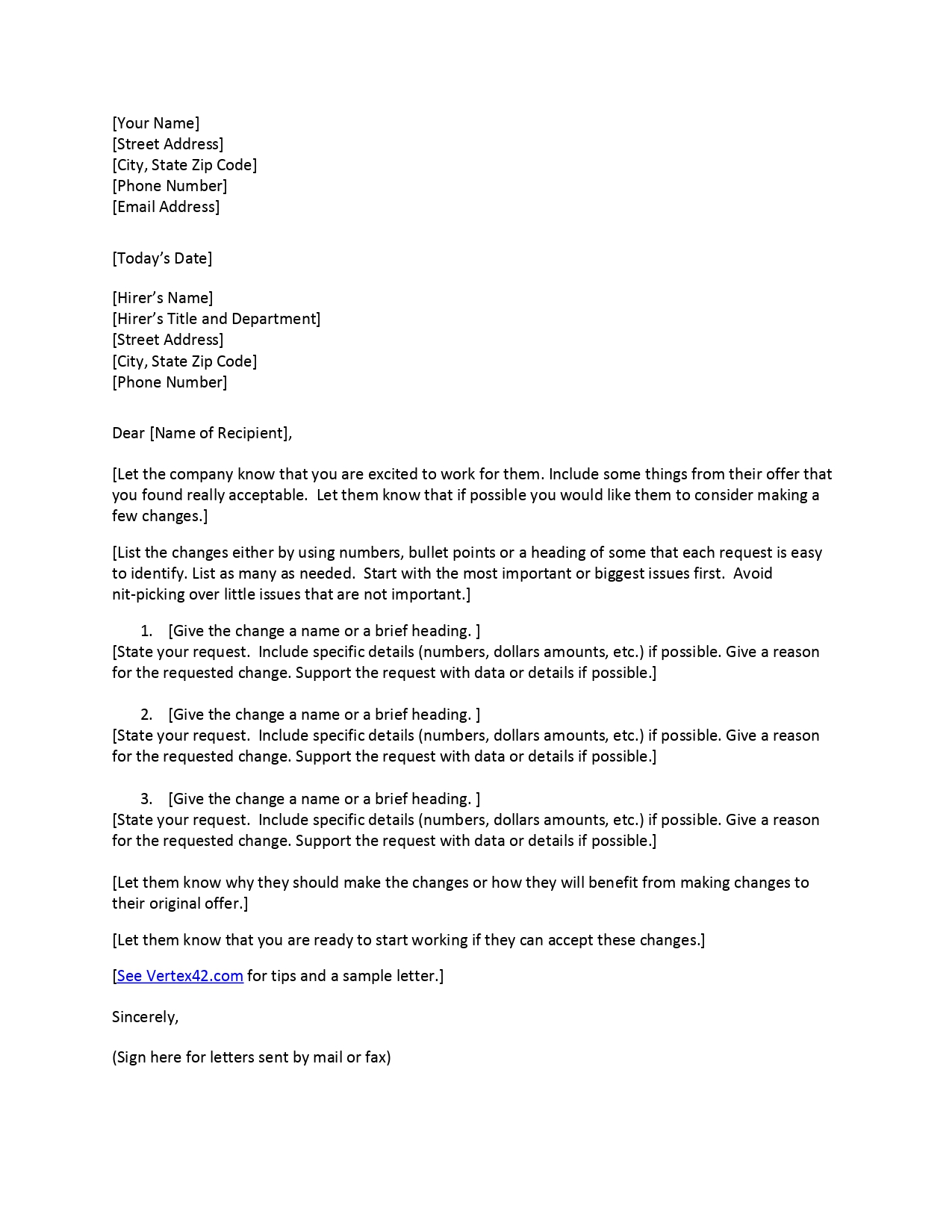 [Your Name]
[Street Address]
[City, State Zip Code]
[Phone Number]
[Email Address]

[Today's Date]

[Hirer's Name]
[Hirer's Title and Department]
[Street Address]
[City, State Zip Code]
[Phone Number]

Dear [Name of Recipient],

[Let the company know that you are excited to work for them. Include some things from their offer that you found really acceptable. Let them know that if possible you would like them to consider making a few changes.]

[List the changes either by using numbers, bullet points or a heading of some that each request is easy to identify. List as many as needed. Start with the most important or biggest issues first. Avoid nit-picking over little issues that are not important.]

1. [Give the change a name or a brief heading. ]
[State your request. Include specific details (numbers, dollars amounts, etc.) if possible. Give a reason for the requested change. Support the request with data or details if possible.]

2. [Give the change a name or a brief heading. ]
[State your request. Include specific details (numbers, dollars amounts, etc.) if possible. Give a reason for the requested change. Support the request with data or details if possible.]

3. [Give the change a name or a brief heading. ]
[State your request. Include specific details (numbers, dollars amounts, etc.) if possible. Give a reason for the requested change. Support the request with data or details if possible.]

[Let them know why they should make the changes or how they will benefit from making changes to their original offer.]

[Let them know that you are ready to start working if they can accept these changes.]

[See Vertex42.com for tips and a sample letter.]

Sincerely,

(Sign here for letters sent by mail or fax)